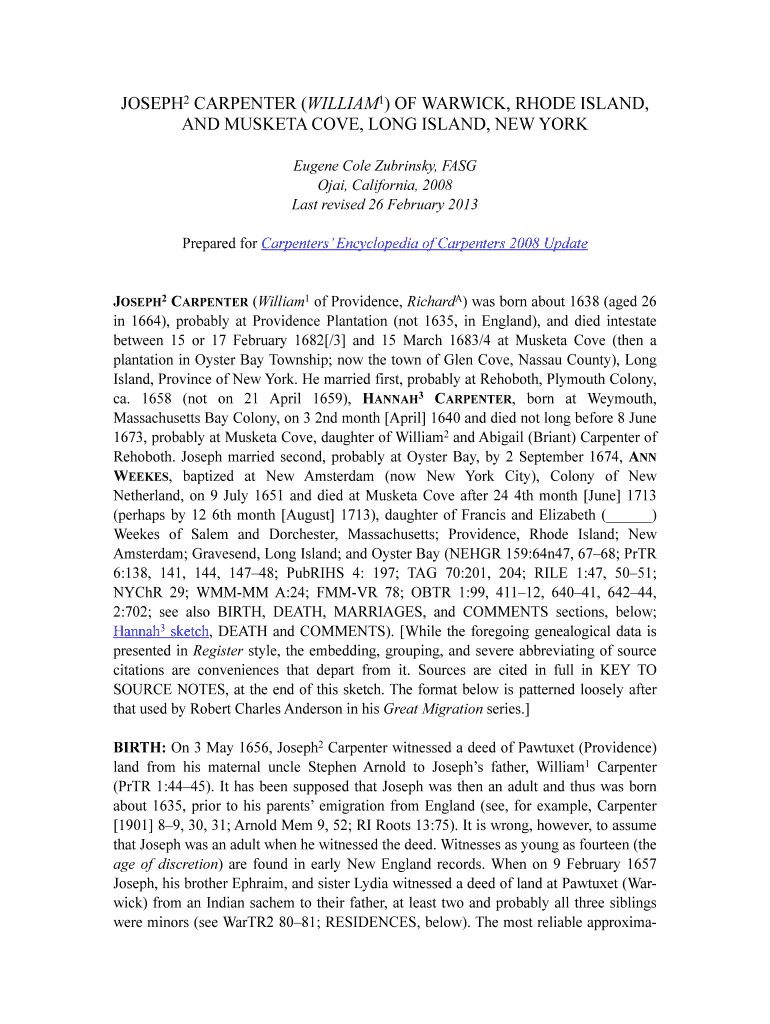 JOSEPH$^2$ CARPENTER (WILLIAM$^1$) OF WARWICK, RHODE ISLAND, AND MUSKETA COVE, LONG ISLAND, NEW YORK

Eugene Cole Zubrinsky, FASG
Ojai, California, 2008
Last revised 26 February 2013

Prepared for Carpenters' Encyclopedia of Carpenters 2008 Update

JOSEPH$^2$ CARPENTER (William$^1$ of Providence, Richard$^A$) was born about 1638 (aged 26 in 1664), probably at Providence Plantation (not 1635, in England), and died intestate between 15 or 17 February 1682[/3] and 15 March 1683/4 at Musketa Cove (then a plantation in Oyster Bay Township; now the town of Glen Cove, Nassau County), Long Island, Province of New York. He married first, probably at Rehoboth, Plymouth Colony, ca. 1658 (not on 21 April 1659), HANNAH$^3$ CARPENTER, born at Weymouth, Massachusetts Bay Colony, on 3 2nd month [April] 1640 and died not long before 8 June 1673, probably at Musketa Cove, daughter of William$^2$ and Abigail (Briant) Carpenter of Rehoboth. Joseph married second, probably at Oyster Bay, by 2 September 1674, ANN WEEKES, baptized at New Amsterdam (now New York City), Colony of New Netherland, on 9 July 1651 and died at Musketa Cove after 24 4th month [June] 1713 (perhaps by 12 6th month [August] 1713), daughter of Francis and Elizabeth (______) Weekes of Salem and Dorchester, Massachusetts; Providence, Rhode Island; New Amsterdam; Gravesend, Long Island; and Oyster Bay (NEHGR 159:64n47, 67–68; PrTR 6:138, 141, 144, 147–48; PubRIHS 4: 197; TAG 70:201, 204; RILE 1:47, 50–51; NYChR 29; WMM-MM A:24; FMM-VR 78; OBTR 1:99, 411–12, 640–41, 642–44, 2:702; see also BIRTH, DEATH, MARRIAGES, and COMMENTS sections, below; Hannah$^3$ sketch, DEATH and COMMENTS). [While the foregoing genealogical data is presented in Register style, the embedding, grouping, and severe abbreviating of source citations are conveniences that depart from it. Sources are cited in full in KEY TO SOURCE NOTES, at the end of this sketch. The format below is patterned loosely after that used by Robert Charles Anderson in his Great Migration series.]

BIRTH: On 3 May 1656, Joseph$^2$ Carpenter witnessed a deed of Pawtuxet (Providence) land from his maternal uncle Stephen Arnold to Joseph's father, William$^1$ Carpenter (PrTR 1:44–45). It has been supposed that Joseph was then an adult and thus was born about 1635, prior to his parents' emigration from England (see, for example, Carpenter [1901] 8–9, 30, 31; Arnold Mem 9, 52; RI Roots 13:75). It is wrong, however, to assume that Joseph was an adult when he witnessed the deed. Witnesses as young as fourteen (the age of discretion) are found in early New England records. When on 9 February 1657 Joseph, his brother Ephraim, and sister Lydia witnessed a deed of land at Pawtuxet (Warwick) from an Indian sachem to their father, at least two and probably all three siblings were minors (see WarTR2 80–81; RESIDENCES, below). The most reliable approxima-